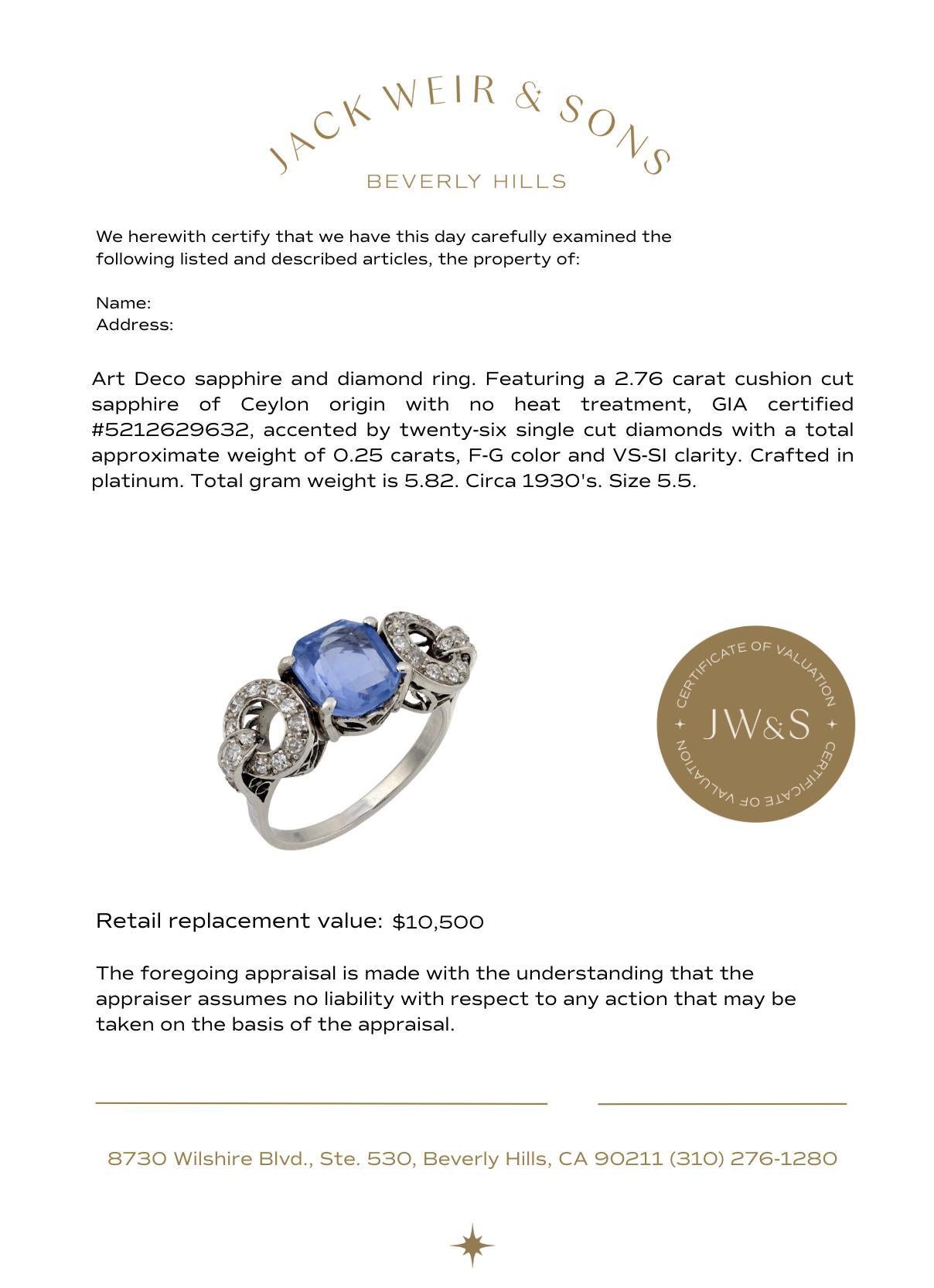 JACK WEIR & SONS
BEVERLY HILLS

We herewith certify that we have this day carefully examined the following listed and described articles, the property of:

Name:
Address:

Art Deco sapphire and diamond ring. Featuring a 2.76 carat cushion cut sapphire of Ceylon origin with no heat treatment, GIA certified #5212629632, accented by twenty-six single cut diamonds with a total approximate weight of 0.25 carats, F-G color and VS-SI clarity. Crafted in platinum. Total gram weight is 5.82. Circa 1930's. Size 5.5.

CERTIFICATE OF VALUATION
JW&S
CERTIFICATE OF VALUATION

Retail replacement value: $10,500

The foregoing appraisal is made with the understanding that the appraiser assumes no liability with respect to any action that may be taken on the basis of the appraisal.

8730 Wilshire Blvd., Ste. 530, Beverly Hills, CA 90211 (310) 276-1280